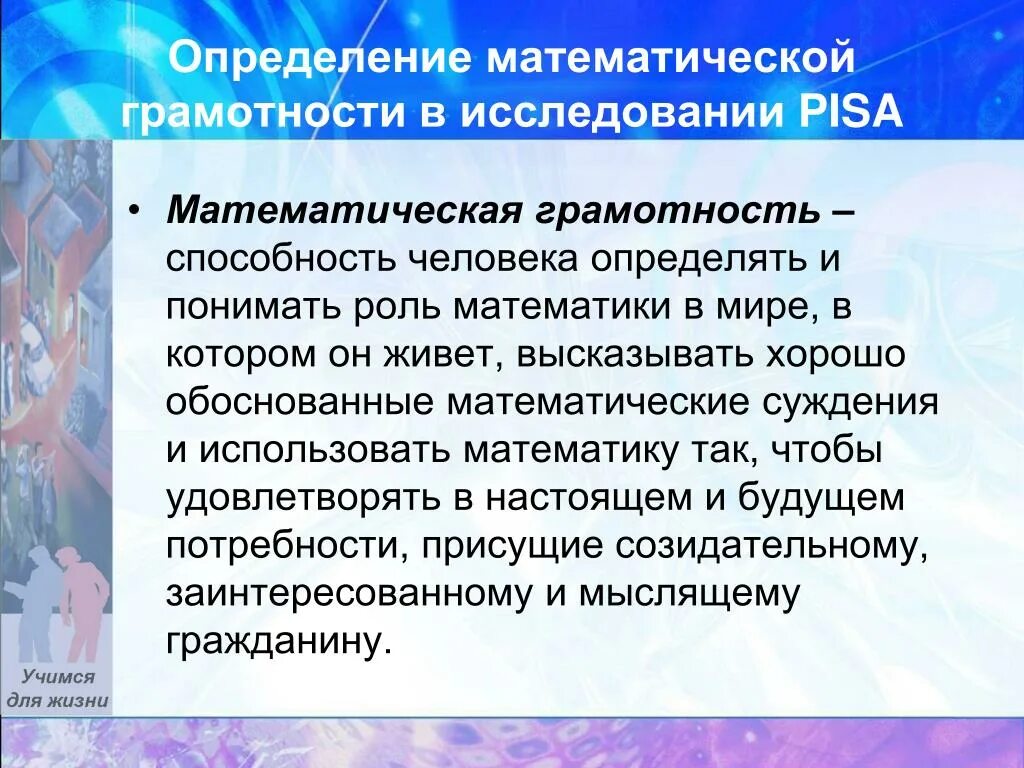 Определение математической грамотности в исследовании PISA

• Математическая грамотность – способность человека определять и понимать роль математики в мире, в котором он живет, высказывать хорошо обоснованные математические суждения и использовать математику так, чтобы удовлетворять в настоящем и будущем потребности, присущие созидательному, заинтересованному и мыслящему гражданину.

Учимся для жизни